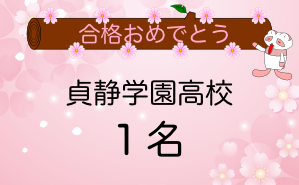 合格おめでとう

貞静学園高校

１名